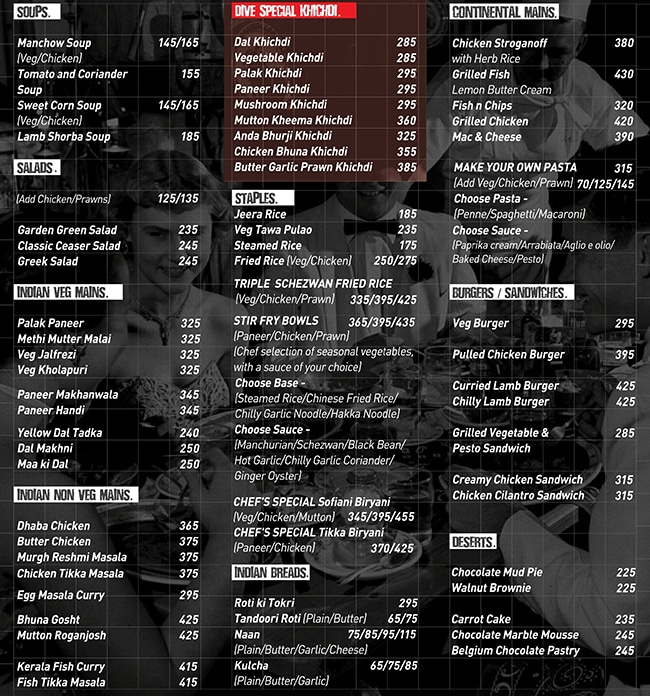 SOUPS.

Manchow Soup 145/165
(Veg/Chicken)
Tomato and Coriander Soup 155
Sweet Corn Soup 145/165
(Veg/Chicken)
Lamb Shorba Soup 185

SALADS.

(Add Chicken/Prawns) 125/135

Garden Green Salad 235
Classic Ceaser Salad 245
Greek Salad 245

INDIAN VEG MAINS.

Palak Paneer 325
Methi Mutter Malai 325
Veg Jalfrezi 325
Veg Kholapuri 325

Paneer Makhanwala 345
Paneer Handi 345

Yellow Dal Tadka 240
Dal Makhni 250
Maa ki Dal 250

INDIAN NON VEG MAINS.

Dhaba Chicken 365
Butter Chicken 375
Murgh Reshmi Masala 375
Chicken Tikka Masala 375

Egg Masala Curry 295

Bhuna Gosht 425
Mutton Roganjosh 425

Kerala Fish Curry 415
Fish Tikka Masala 415

DIVE SPECIAL KHICHDI.

Dal Khichdi 285
Vegetable Khichdi 285
Palak Khichdi 295
Paneer Khichdi 295
Mushroom Khichdi 295
Mutton Kheema Khichdi 360
Anda Bhurji Khichdi 325
Chicken Bhuna Khichdi 355
Butter Garlic Prawn Khichdi 385

STAPLES.

Jeera Rice 185
Veg Tawa Pulao 235
Steamed Rice 175
Fried Rice (Veg/Chicken) 250/275

TRIPLE SCHEZWAN FRIED RICE
(Veg/Chicken/Prawn) 335/395/425

STIR FRY BOWLS 365/395/435
(Paneer/Chicken/Prawn)
(Chef selection of seasonal vegetables, with a sauce of your choice)
Choose Base -
(Steamed Rice/Chinese Fried Rice/ Chilly Garlic Noodle/Hakka Noodle)
Choose Sauce -
(Manchurian/Schezwan/Black Bean/ Hot Garlic/Chilly Garlic Coriander/ Ginger Oyster)

CHEF'S SPECIAL Sofiani Biryani
(Veg/Chicken/Mutton) 345/395/455
CHEF'S SPECIAL Tikka Biryani
(Paneer/Chicken) 370/425

INDIAN BREADS.

Roti ki Tokri 295
Tandoori Roti (Plain/Butter) 65/75
Naan 75/85/95/115
(Plain/Butter/Garlic/Cheese)
Kulcha 65/75/85
(Plain/Butter/Garlic)

CONTINENTAL MAINS.

Chicken Stroganoff 380
with Herb Rice
Grilled Fish 430
Lemon Butter Cream
Fish n Chips 320
Grilled Chicken 420
Mac & Cheese 390

MAKE YOUR OWN PASTA 315
(Add Veg/Chicken/Prawn) 70/125/145
Choose Pasta -
(Penne/Spaghetti/Macaroni)
Choose Sauce -
(Paprika cream/Arrabiata/Aglio e olio/ Baked Cheese/Pesto)

BURGERS / SANDWICHES.

Veg Burger 295

Pulled Chicken Burger 395

Curried Lamb Burger 425
Chilly Lamb Burger 425

Grilled Vegetable & Pesto Sandwich 285

Creamy Chicken Sandwich 315
Chicken Cilantro Sandwich 315

DESERTS.

Chocolate Mud Pie 225
Walnut Brownie 225

Carrot Cake 235
Chocolate Marble Mousse 245
Belgium Chocolate Pastry 245